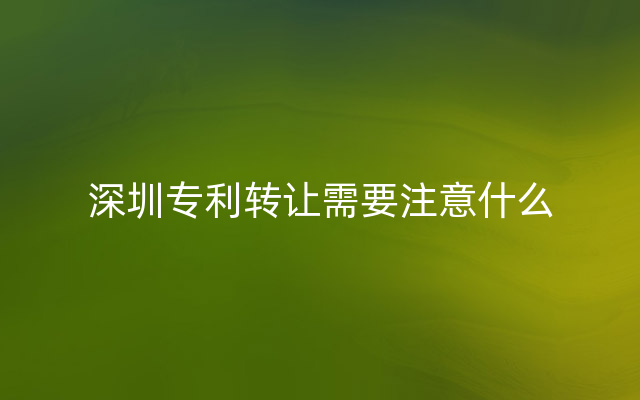 深圳专利转让需要注意什么